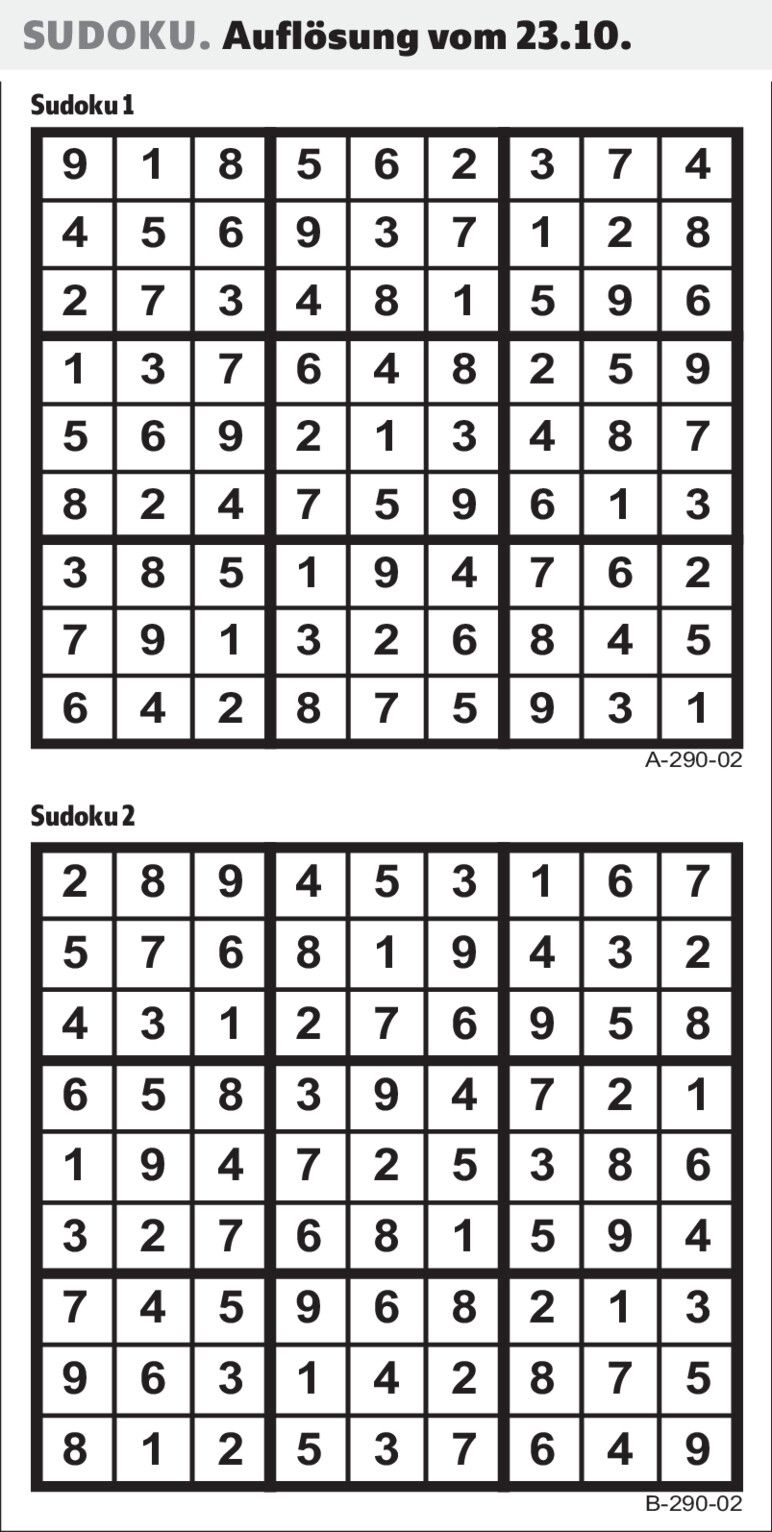 SUDOKU. Auflösung vom 23.10.

Sudoku 1

| 9 | 1 | 8 | 5 | 6 | 2 | 3 | 7 | 4 |
|---|---|---|---|---|---|---|---|---|
| 4 | 5 | 6 | 9 | 3 | 7 | 1 | 2 | 8 |
| 2 | 7 | 3 | 4 | 8 | 1 | 5 | 9 | 6 |
| 1 | 3 | 7 | 6 | 4 | 8 | 2 | 5 | 9 |
| 5 | 6 | 9 | 2 | 1 | 3 | 4 | 8 | 7 |
| 8 | 2 | 4 | 7 | 5 | 9 | 6 | 1 | 3 |
| 3 | 8 | 5 | 1 | 9 | 4 | 7 | 6 | 2 |
| 7 | 9 | 1 | 3 | 2 | 6 | 8 | 4 | 5 |
| 6 | 4 | 2 | 8 | 7 | 5 | 9 | 3 | 1 |

A-290-02

Sudoku 2

| 2 | 8 | 9 | 4 | 5 | 3 | 1 | 6 | 7 |
|---|---|---|---|---|---|---|---|---|
| 5 | 7 | 6 | 8 | 1 | 9 | 4 | 3 | 2 |
| 4 | 3 | 1 | 2 | 7 | 6 | 9 | 5 | 8 |
| 6 | 5 | 8 | 3 | 9 | 4 | 7 | 2 | 1 |
| 1 | 9 | 4 | 7 | 2 | 5 | 3 | 8 | 6 |
| 3 | 2 | 7 | 6 | 8 | 1 | 5 | 9 | 4 |
| 7 | 4 | 5 | 9 | 6 | 8 | 2 | 1 | 3 |
| 9 | 6 | 3 | 1 | 4 | 2 | 8 | 7 | 5 |
| 8 | 1 | 2 | 5 | 3 | 7 | 6 | 4 | 9 |

B-290-02